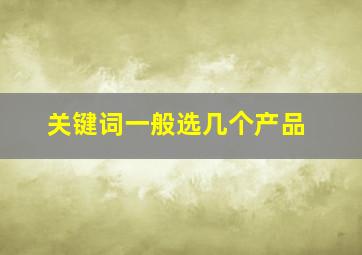 关键词一般选几个产品